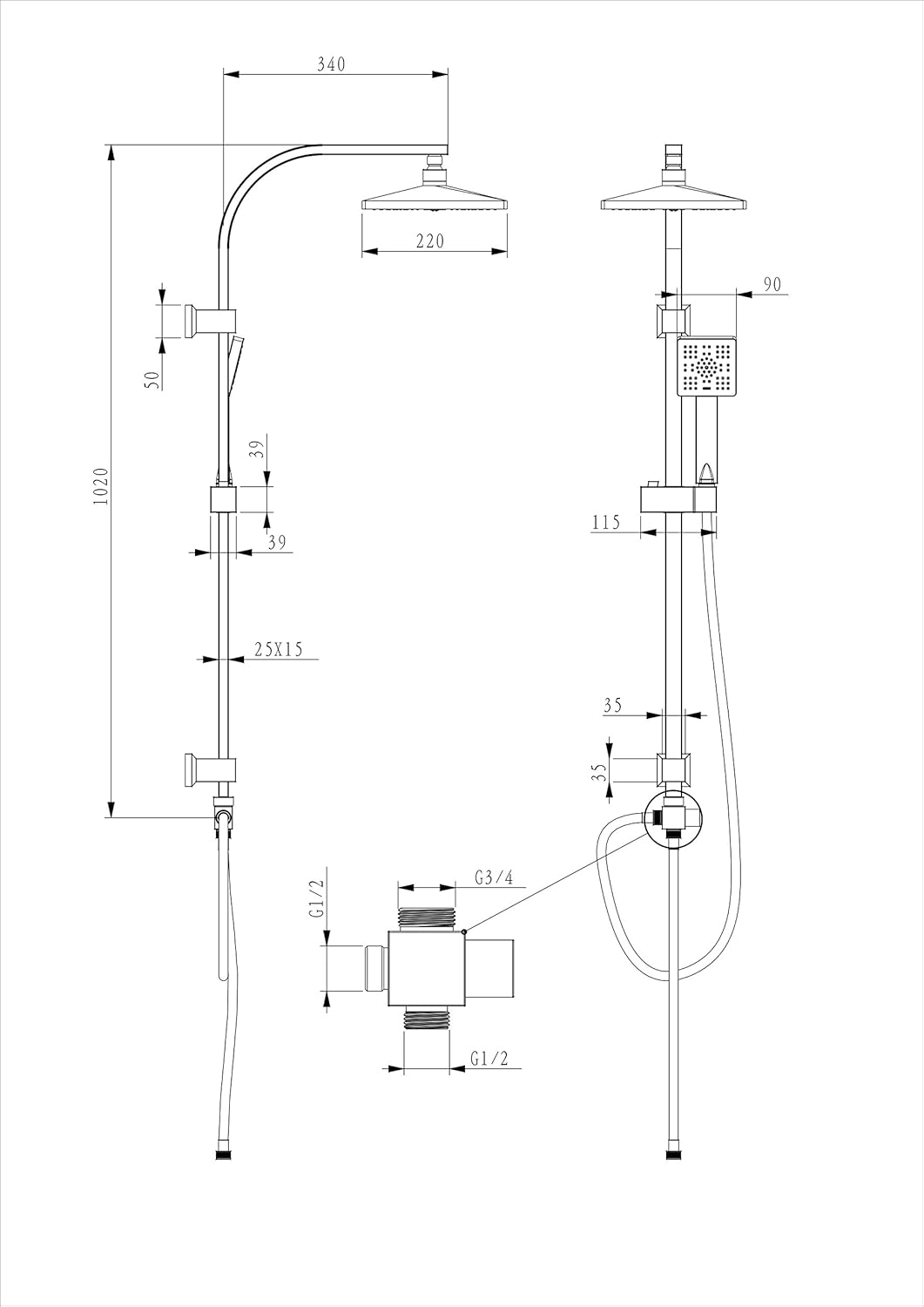 340

220

1020

50

39

39

25X15

90

115

35

35

G1/2

G3/4

G1/2